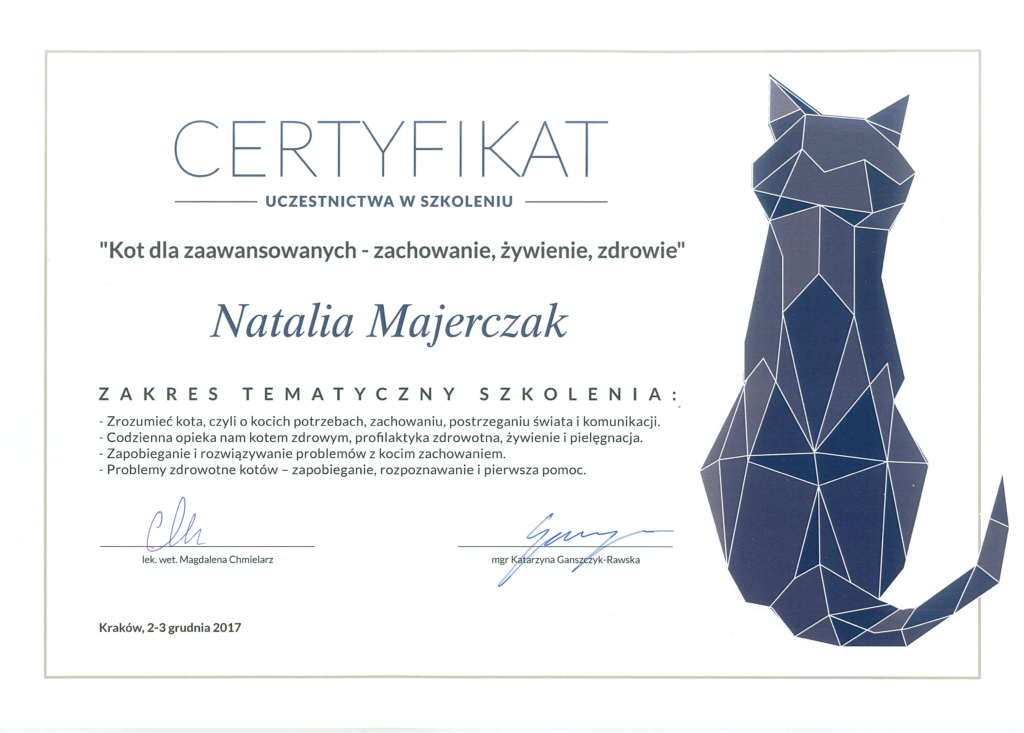 CERTYFIKAT

UCZESTNICTWA W SZKOLENIU

"Kot dla zaawansowanych - zachowanie, żywienie, zdrowie"

Natalia Majerczak

ZAKRES TEMATYCZNY SZKOLENIA:

- Zrozumieć kota, czyli o kocich potrzebach, zachowaniu, postrzeganiu świata i komunikacji.
- Codzienna opieka nam kotem zdrowym, profilaktyka zdrowotna, żywienie i pielęgnacja.
- Zapobieganie i rozwiązywanie problemów z kocim zachowaniem.
- Problemy zdrowotne kotów – zapobieganie, rozpoznawanie i pierwsza pomoc.

lek. wet. Magdalena Chmielarz

mgr Katarzyna Ganszczyk-Rawska

Kraków, 2-3 grudnia 2017